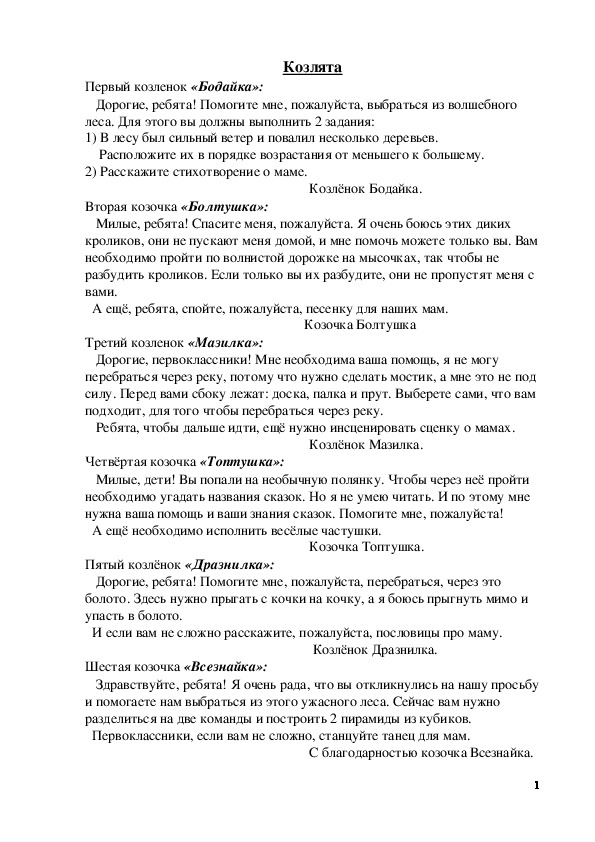 Козлята

Первый козленок «Бодайка»:

Дорогие, ребята! Помогите мне, пожалуйста, выбраться из волшебного леса. Для этого вы должны выполнить 2 задания:
1) В лесу был сильный ветер и повалил несколько деревьев.
Расположите их в порядке возрастания от меньшего к большему.
2) Расскажите стихотворение о маме.
Козлёнок Бодайка.

Вторая козочка «Болтушка»:

Милые, ребята! Спасите меня, пожалуйста. Я очень боюсь этих диких кроликов, они не пускают меня домой, и мне помочь можете только вы. Вам необходимо пройти по волнистой дорожке на мысочках, так чтобы не разбудить кроликов. Если только вы их разбудите, они не пропустят меня с вами.

А ещё, ребята, спойте, пожалуйста, песенку для наших мам.
Козочка Болтушка

Третий козленок «Мазилка»:

Дорогие, первоклассники! Мне необходима ваша помощь, я не могу перебраться через реку, потому что нужно сделать мостик, а мне это не под силу. Перед вами сбоку лежат: доска, палка и прут. Выберете сами, что вам подходит, для того чтобы перебраться через реку.

Ребята, чтобы дальше идти, ещё нужно инсценировать сценку о мамах.
Козлёнок Мазилка.

Четвёртая козочка «Топтушка»:

Милые, дети! Вы попали на необычную полянку. Чтобы через неё пройти необходимо угадать названия сказок. Но я не умею читать. И по этому мне нужна ваша помощь и ваши знания сказок. Помогите мне, пожалуйста!

А ещё необходимо исполнить весёлые частушки.
Козочка Топтушка.

Пятый козлёнок «Дразнилка»:

Дорогие, ребята! Помогите мне, пожалуйста, перебраться, через это болото. Здесь нужно прыгать с кочки на кочку, а я боюсь прыгнуть мимо и упасть в болото.

И если вам не сложно расскажите, пожалуйста, пословицы про маму.
Козлёнок Дразнилка.

Шестая козочка «Всезнайка»:

Здравствуйте, ребята! Я очень рада, что вы откликнулись на нашу просьбу и помогаете нам выбраться из этого ужасного леса. Сейчас вам нужно разделиться на две команды и построить 2 пирамиды из кубиков.

Первоклассники, если вам не сложно, станцуйте танец для мам.
С благодарностью козочка Всезнайка.

1